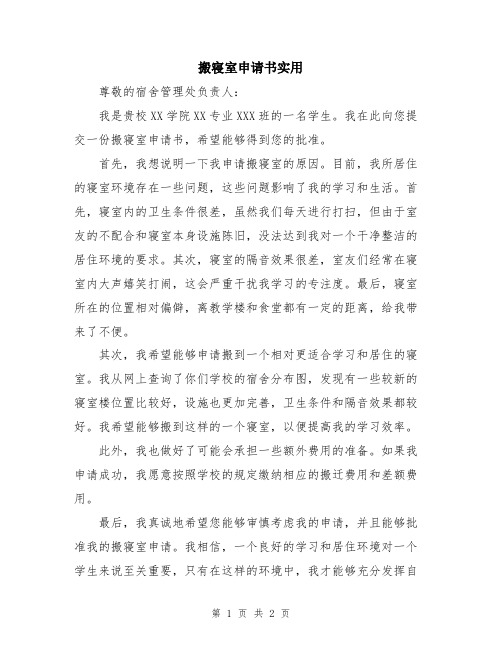 搬寝室申请书实用

尊敬的宿舍管理处负责人：

我是贵校XX学院XX专业XXX班的一名学生。我在此向您提交一份搬寝室申请书，希望能够得到您的批准。

首先，我想说明一下我申请搬寝室的原因。目前，我所居住的寝室环境存在一些问题，这些问题影响了我的学习和生活。首先，寝室内的卫生条件很差，虽然我们每天进行打扫，但由于室友的不配合和寝室本身设施陈旧，没法达到我对一个干净整洁的居住环境的要求。其次，寝室的隔音效果很差，室友们经常在寝室内大声嬉笑打闹，这会严重干扰我学习的专注度。最后，寝室所在的位置相对偏僻，离教学楼和食堂都有一定的距离，给我带来了不便。

其次，我希望能够申请搬到一个相对更适合学习和居住的寝室。我从网上查询了你们学校的宿舍分布图，发现有一些较新的寝室楼位置比较好，设施也更加完善，卫生条件和隔音效果都较好。我希望能够搬到这样的一个寝室，以便提高我的学习效率。

此外，我也做好了可能会承担一些额外费用的准备。如果我申请成功，我愿意按照学校的规定缴纳相应的搬迁费用和差额费用。

最后，我真诚地希望您能够审慎考虑我的申请，并且能够批准我的搬寝室申请。我相信，一个良好的学习和居住环境对一个学生来说至关重要，只有在这样的环境中，我才能够充分发挥自

第 1 页 共 2 页